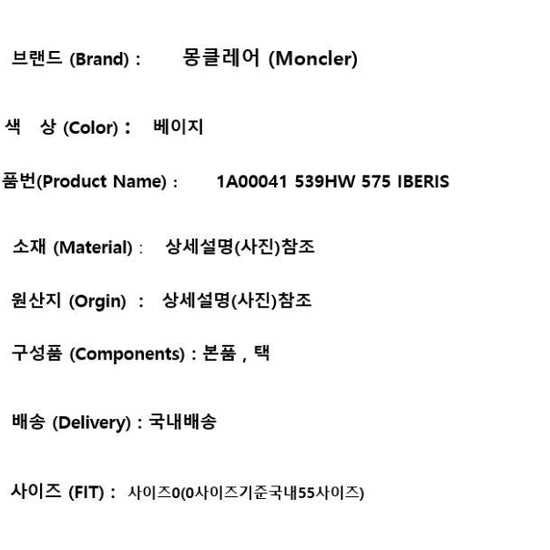 브랜드 (Brand) : 몽클레어 (Moncler)

색 상 (Color) : 베이지

품번(Product Name) : 1A00041 539HW 575 IBERIS

소재 (Material) : 상세설명(사진)참조

원산지 (Orgin) : 상세설명(사진)참조

구성품 (Components) : 본품 , 택

배송 (Delivery) : 국내배송

사이즈 (FIT) : 사이즈0(0사이즈기준국내55사이즈)